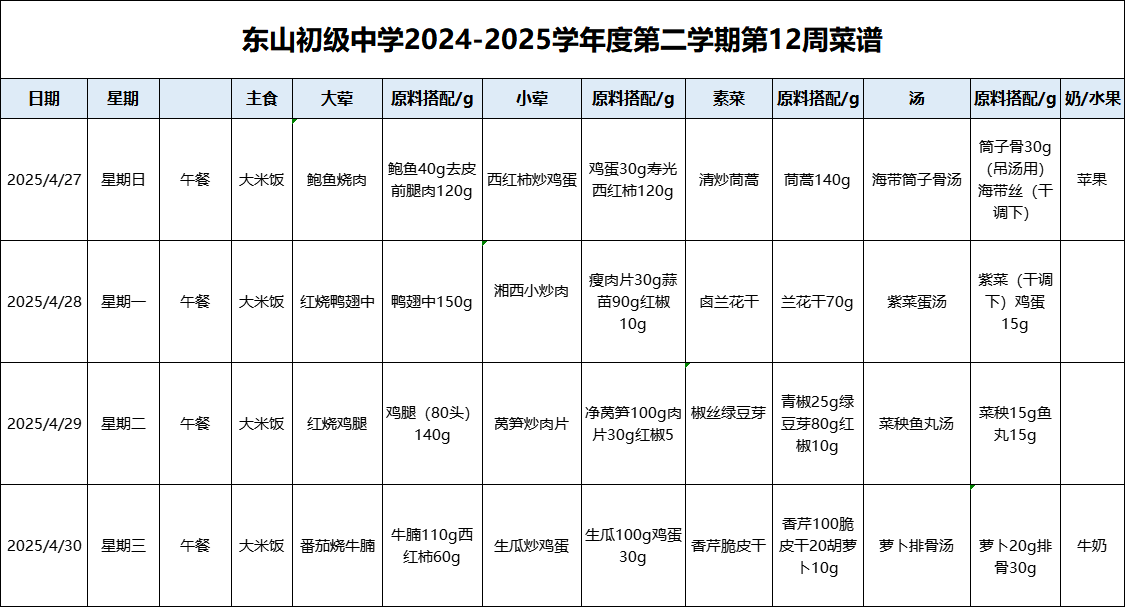 东山初级中学2024-2025学年度第二学期第12周菜谱

| 日期 | 星期 | | 主食 | 大荤 | 原料搭配/g | 小荤 | 原料搭配/g | 素菜 | 原料搭配/g | 汤 | 原料搭配/g | 奶/水果 |
|---|---|---|---|---|---|---|---|---|---|---|---|---|
| 2025/4/27 | 星期日 | 午餐 | 大米饭 | 鲍鱼烧肉 | 鲍鱼40g去皮前腿肉120g | 西红柿炒鸡蛋 | 鸡蛋30g寿光西红柿120g | 清炒茼蒿 | 茼蒿140g | 海带筒子骨汤 | 筒子骨30g（吊汤用）海带丝（干调下） | 苹果 |
| 2025/4/28 | 星期一 | 午餐 | 大米饭 | 红烧鸭翅中 | 鸭翅中150g | 湘西小炒肉 | 瘦肉片30g蒜苗90g红椒10g | 卤兰花干 | 兰花干70g | 紫菜蛋汤 | 紫菜（干调下）鸡蛋15g | |
| 2025/4/29 | 星期二 | 午餐 | 大米饭 | 红烧鸡腿 | 鸡腿（80头）140g | 莴笋炒肉片 | 净莴笋100g肉片30g红椒5 | 椒丝绿豆芽 | 青椒25g绿豆芽80g红椒10g | 菜秧鱼丸汤 | 菜秧15g鱼丸15g | |
| 2025/4/30 | 星期三 | 午餐 | 大米饭 | 番茄烧牛腩 | 牛腩110g西红柿60g | 生瓜炒鸡蛋 | 生瓜100g鸡蛋30g | 香芹脆皮干 | 香芹100脆皮干20胡萝卜10g | 萝卜排骨汤 | 萝卜20g排骨30g | 牛奶 |